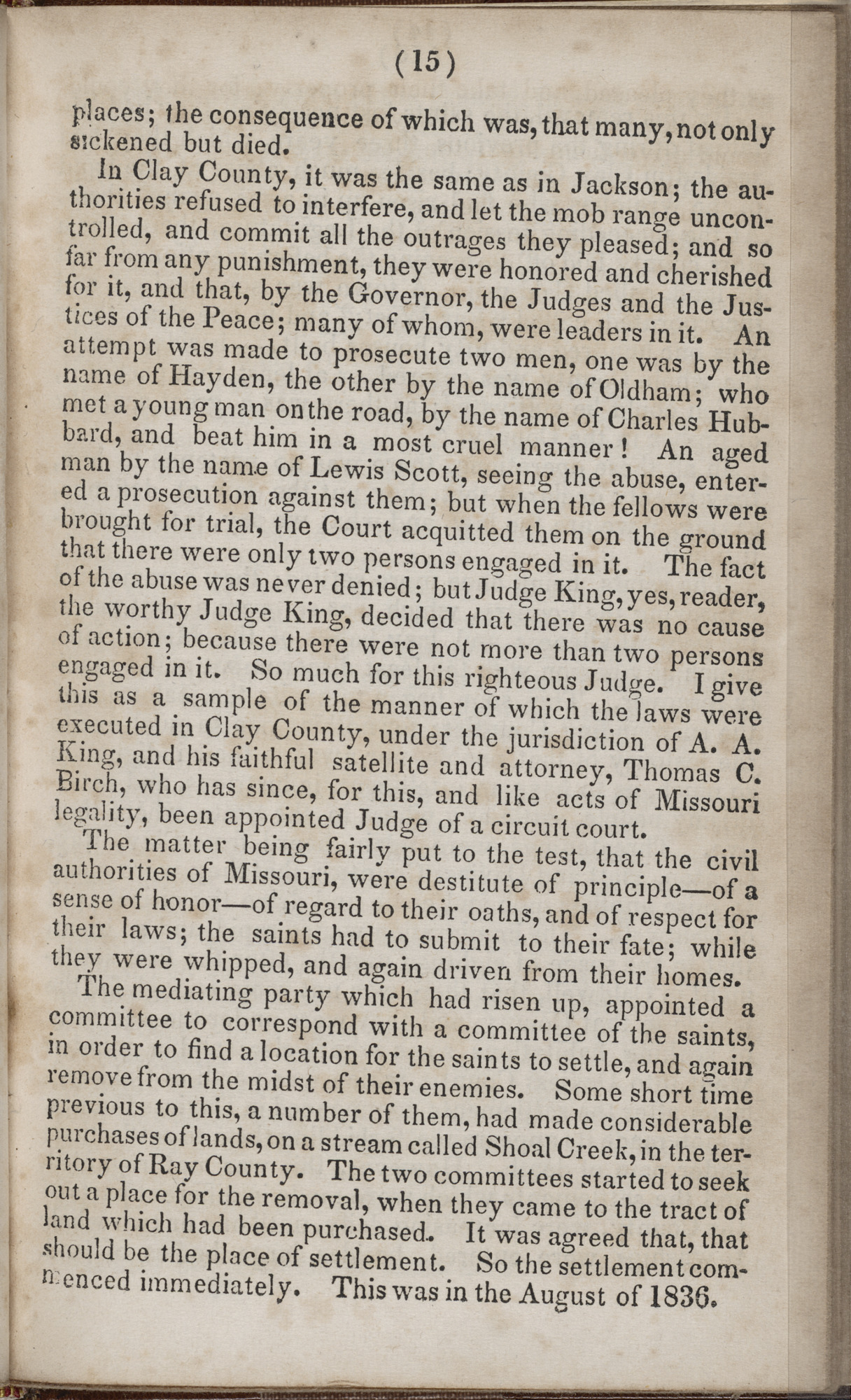 (15)

places; the consequence of which was, that many, not only sickened but died.

In Clay County, it was the same as in Jackson; the authorities refused to interfere, and let the mob range uncontrolled, and commit all the outrages they pleased; and so far from any punishment, they were honored and cherished for it, and that, by the Governor, the Judges and the Justices of the Peace; many of whom, were leaders in it. An attempt was made to prosecute two men, one was by the name of Hayden, the other by the name of Oldham; who met a young man on the road, by the name of Charles Hubbard, and beat him in a most cruel manner! An aged man by the name of Lewis Scott, seeing the abuse, entered a prosecution against them; but when the fellows were brought for trial, the Court acquitted them on the ground that there were only two persons engaged in it. The fact of the abuse was never denied; but Judge King, yes, reader, the worthy Judge King, decided that there was no cause of action; because there were not more than two persons engaged in it. So much for this righteous Judge. I give this as a sample of the manner of which the laws were executed in Clay County, under the jurisdiction of A. A. King, and his faithful satellite and attorney, Thomas C. Birch, who has since, for this, and like acts of Missouri legality, been appointed Judge of a circuit court.

The matter being fairly put to the test, that the civil authorities of Missouri, were destitute of principle—of a sense of honor—of regard to their oaths, and of respect for their laws; the saints had to submit to their fate; while they were whipped, and again driven from their homes.

The mediating party which had risen up, appointed a committee to correspond with a committee of the saints, in order to find a location for the saints to settle, and again remove from the midst of their enemies. Some short time previous to this, a number of them, had made considerable purchases of lands, on a stream called Shoal Creek, in the territory of Ray County. The two committees started to seek out a place for the removal, when they came to the tract of land which had been purchased. It was agreed that, that should be the place of settlement. So the settlement commenced immediately. This was in the August of 1836.